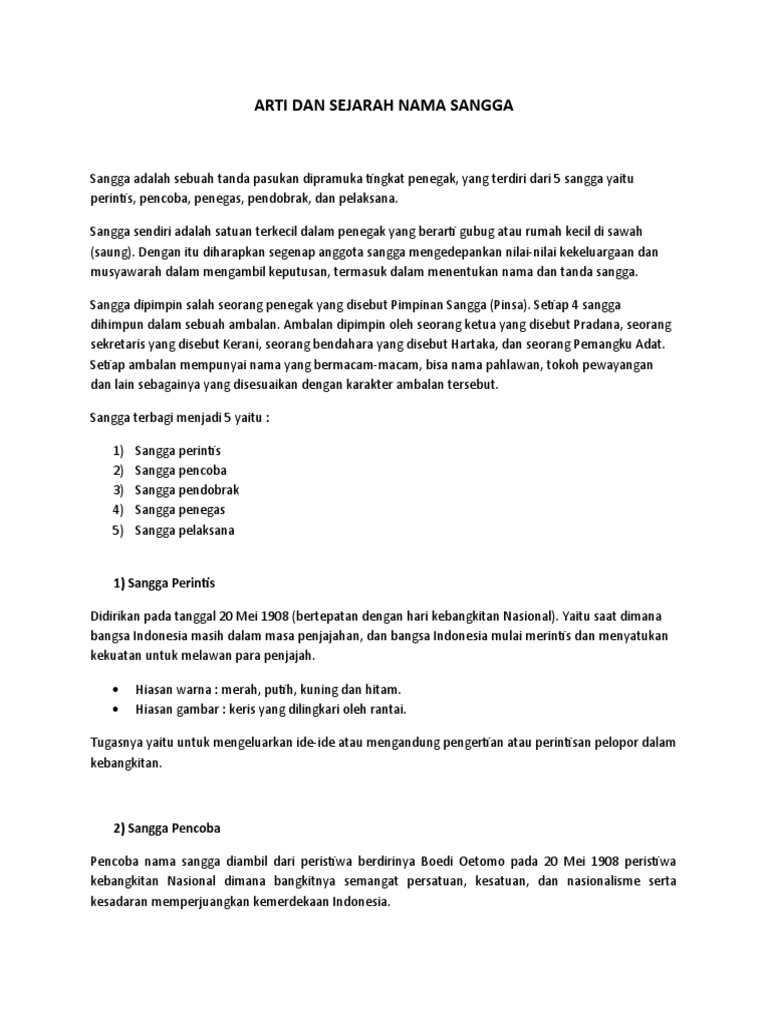 ARTI DAN SEJARAH NAMA SANGGA

Sangga adalah sebuah tanda pasukan dipramuka tingkat penegak, yang terdiri dari 5 sangga yaitu perintis, pencoba, penegas, pendobrak, dan pelaksana.

Sangga sendiri adalah satuan terkecil dalam penegak yang berarti gubug atau rumah kecil di sawah (saung). Dengan itu diharapkan segenap anggota sangga mengedepankan nilai-nilai kekeluargaan dan musyawarah dalam mengambil keputusan, termasuk dalam menentukan nama dan tanda sangga.

Sangga dipimpin salah seorang penegak yang disebut Pimpinan Sangga (Pinsa). Setiap 4 sangga dihimpun dalam sebuah ambalan. Ambalan dipimpin oleh seorang ketua yang disebut Pradana, seorang sekretaris yang disebut Kerani, seorang bendahara yang disebut Hartaka, dan seorang Pemangku Adat. Setiap ambalan mempunyai nama yang bermacam-macam, bisa nama pahlawan, tokoh pewayangan dan lain sebagainya yang disesuaikan dengan karakter ambalan tersebut.

Sangga terbagi menjadi 5 yaitu :

1) Sangga perintis
2) Sangga pencoba
3) Sangga pendobrak
4) Sangga penegas
5) Sangga pelaksana

1) Sangga Perintis

Didirikan pada tanggal 20 Mei 1908 (bertepatan dengan hari kebangkitan Nasional). Yaitu saat dimana bangsa Indonesia masih dalam masa penjajahan, dan bangsa Indonesia mulai merintis dan menyatukan kekuatan untuk melawan para penjajah.

• Hiasan warna : merah, putih, kuning dan hitam.
• Hiasan gambar : keris yang dilingkari oleh rantai.

Tugasnya yaitu untuk mengeluarkan ide-ide atau mengandung pengertian atau perintisan pelopor dalam kebangkitan.

2) Sangga Pencoba

Pencoba nama sangga diambil dari peristiwa berdirinya Boedi Oetomo pada 20 Mei 1908 peristiwa kebangkitan Nasional dimana bangkitnya semangat persatuan, kesatuan, dan nasionalisme serta kesadaran memperjuangkan kemerdekaan Indonesia.